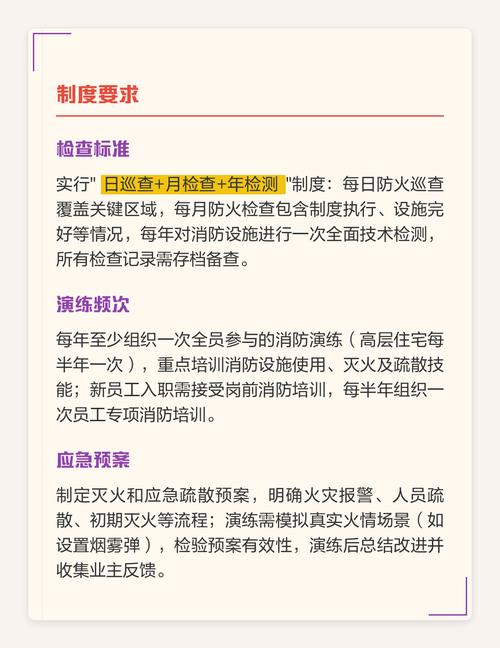 制度要求

检查标准

实行" 日巡查+月检查+年检测 "制度：每日防火巡查覆盖关键区域，每月防火检查包含制度执行、设施完好等情况，每年对消防设施进行一次全面技术检测，所有检查记录需存档备查。

演练频次

每年至少组织一次全员参与的消防演练（高层住宅每半年一次），重点培训消防设施使用、灭火及疏散技能；新员工入职需接受岗前消防培训，每半年组织一次员工专项消防培训。

应急预案

制定灭火和应急疏散预案，明确火灾报警、人员疏散、初期灭火等流程；演练需模拟真实火情场景（如设置烟雾弹），检验预案有效性，演练后总结改进并收集业主反馈。